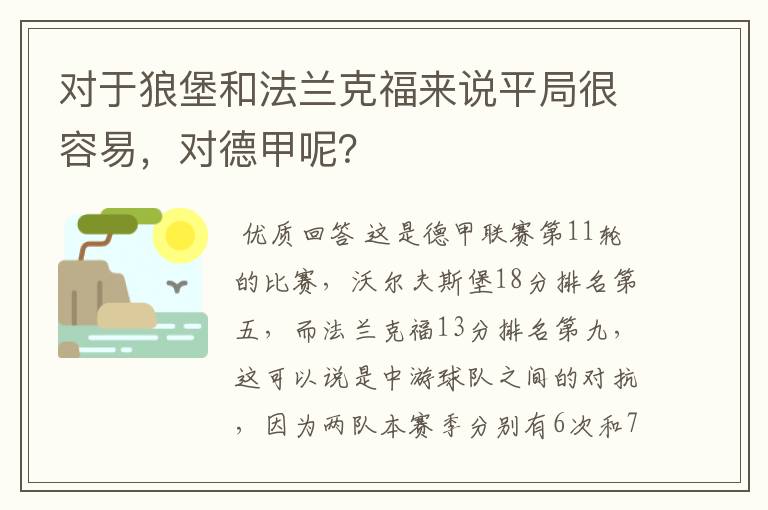 对于狼堡和法兰克福来说平局很容易，对德甲呢？

优质回答 这是德甲联赛第11轮的比赛，沃尔夫斯堡18分排名第五，而法兰克福13分排名第九，这可以说是中游球队之间的对抗，因为两队本赛季分别有6次和7